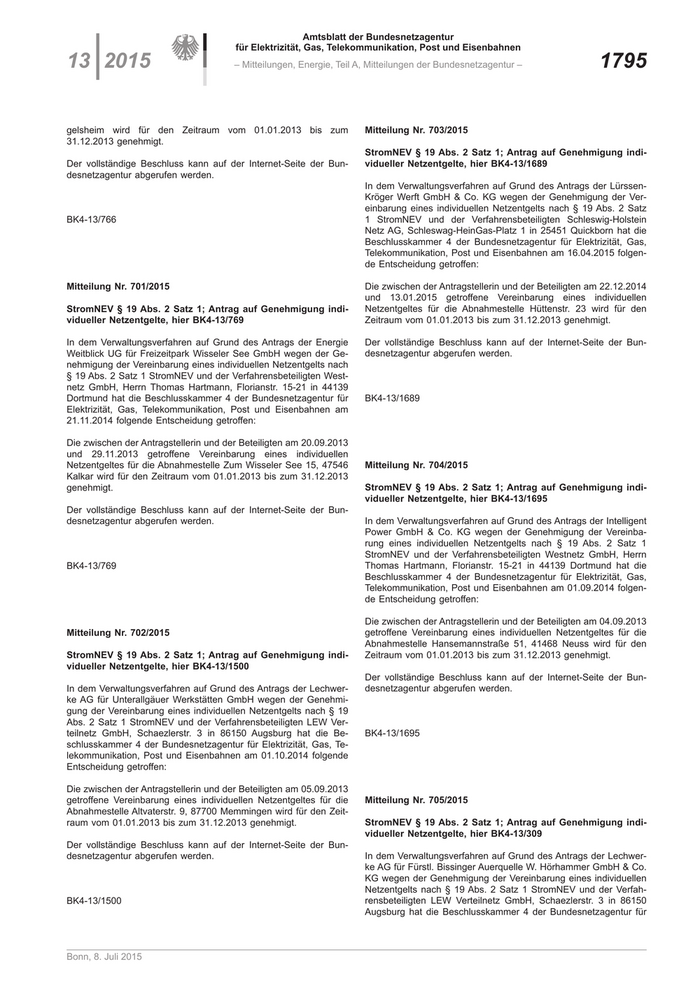 13 | 2015

Amtsblatt der Bundesnetzagentur für Elektrizität, Gas, Telekommunikation, Post und Eisenbahnen

– Mitteilungen, Energie, Teil A, Mitteilungen der Bundesnetzagentur –

1795

gelsheim wird für den Zeitraum vom 01.01.2013 bis zum 31.12.2013 genehmigt.

Der vollständige Beschluss kann auf der Internet-Seite der Bundesnetzagentur abgerufen werden.

BK4-13/766

Mitteilung Nr. 701/2015

StromNEV § 19 Abs. 2 Satz 1; Antrag auf Genehmigung individueller Netzentgelte, hier BK4-13/769

In dem Verwaltungsverfahren auf Grund des Antrags der Energie Weitblick UG für Freizeitpark Wisseler See GmbH wegen der Genehmigung der Vereinbarung eines individuellen Netzentgelts nach § 19 Abs. 2 Satz 1 StromNEV und der Verfahrensbeteiligten Westnetz GmbH, Herrn Thomas Hartmann, Florianstr. 15-21 in 44139 Dortmund hat die Beschlusskammer 4 der Bundesnetzagentur für Elektrizität, Gas, Telekommunikation, Post und Eisenbahnen am 21.11.2014 folgende Entscheidung getroffen:

Die zwischen der Antragstellerin und der Beteiligten am 20.09.2013 und 29.11.2013 getroffene Vereinbarung eines individuellen Netzentgeltes für die Abnahmestelle Zum Wisseler See 15, 47546 Kalkar wird für den Zeitraum vom 01.01.2013 bis zum 31.12.2013 genehmigt.

Der vollständige Beschluss kann auf der Internet-Seite der Bundesnetzagentur abgerufen werden.

BK4-13/769

Mitteilung Nr. 702/2015

StromNEV § 19 Abs. 2 Satz 1; Antrag auf Genehmigung individueller Netzentgelte, hier BK4-13/1500

In dem Verwaltungsverfahren auf Grund des Antrags der Lechwerke AG für Unterallgäuer Werkstätten GmbH wegen der Genehmigung der Vereinbarung eines individuellen Netzentgelts nach § 19 Abs. 2 Satz 1 StromNEV und der Verfahrensbeteiligten LEW Verteilnetz GmbH, Schaezlerstr. 3 in 86150 Augsburg hat die Beschlusskammer 4 der Bundesnetzagentur für Elektrizität, Gas, Telekommunikation, Post und Eisenbahnen am 01.10.2014 folgende Entscheidung getroffen:

Die zwischen der Antragstellerin und der Beteiligten am 05.09.2013 getroffene Vereinbarung eines individuellen Netzentgeltes für die Abnahmestelle Altvaterstr. 9, 87700 Memmingen wird für den Zeitraum vom 01.01.2013 bis zum 31.12.2013 genehmigt.

Der vollständige Beschluss kann auf der Internet-Seite der Bundesnetzagentur abgerufen werden.

BK4-13/1500

Mitteilung Nr. 703/2015

StromNEV § 19 Abs. 2 Satz 1; Antrag auf Genehmigung individueller Netzentgelte, hier BK4-13/1689

In dem Verwaltungsverfahren auf Grund des Antrags der Lürssen-Kröger Werft GmbH & Co. KG wegen der Genehmigung der Vereinbarung eines individuellen Netzentgelts nach § 19 Abs. 2 Satz 1 StromNEV und der Verfahrensbeteiligten Schleswig-Holstein Netz AG, Schleswag-HeinGas-Platz 1 in 25451 Quickborn hat die Beschlusskammer 4 der Bundesnetzagentur für Elektrizität, Gas, Telekommunikation, Post und Eisenbahnen am 16.04.2015 folgende Entscheidung getroffen:

Die zwischen der Antragstellerin und der Beteiligten am 22.12.2014 und 13.01.2015 getroffene Vereinbarung eines individuellen Netzentgeltes für die Abnahmestelle Hüttenstr. 23 wird für den Zeitraum vom 01.01.2013 bis zum 31.12.2013 genehmigt.

Der vollständige Beschluss kann auf der Internet-Seite der Bundesnetzagentur abgerufen werden.

BK4-13/1689

Mitteilung Nr. 704/2015

StromNEV § 19 Abs. 2 Satz 1; Antrag auf Genehmigung individueller Netzentgelte, hier BK4-13/1695

In dem Verwaltungsverfahren auf Grund des Antrags der Intelligent Power GmbH & Co. KG wegen der Genehmigung der Vereinbarung eines individuellen Netzentgelts nach § 19 Abs. 2 Satz 1 StromNEV und der Verfahrensbeteiligten Westnetz GmbH, Herrn Thomas Hartmann, Florianstr. 15-21 in 44139 Dortmund hat die Beschlusskammer 4 der Bundesnetzagentur für Elektrizität, Gas, Telekommunikation, Post und Eisenbahnen am 01.09.2014 folgende Entscheidung getroffen:

Die zwischen der Antragstellerin und der Beteiligten am 04.09.2013 getroffene Vereinbarung eines individuellen Netzentgeltes für die Abnahmestelle Hansemannstraße 51, 41468 Neuss wird für den Zeitraum vom 01.01.2013 bis zum 31.12.2013 genehmigt.

Der vollständige Beschluss kann auf der Internet-Seite der Bundesnetzagentur abgerufen werden.

BK4-13/1695

Mitteilung Nr. 705/2015

StromNEV § 19 Abs. 2 Satz 1; Antrag auf Genehmigung individueller Netzentgelte, hier BK4-13/309

In dem Verwaltungsverfahren auf Grund des Antrags der Lechwerke AG für Fürstl. Bissinger Auerquelle W. Hörhammer GmbH & Co. KG wegen der Genehmigung der Vereinbarung eines individuellen Netzentgelts nach § 19 Abs. 2 Satz 1 StromNEV und der Verfahrensbeteiligten LEW Verteilnetz GmbH, Schaezlerstr. 3 in 86150 Augsburg hat die Beschlusskammer 4 der Bundesnetzagentur für

Bonn, 8. Juli 2015